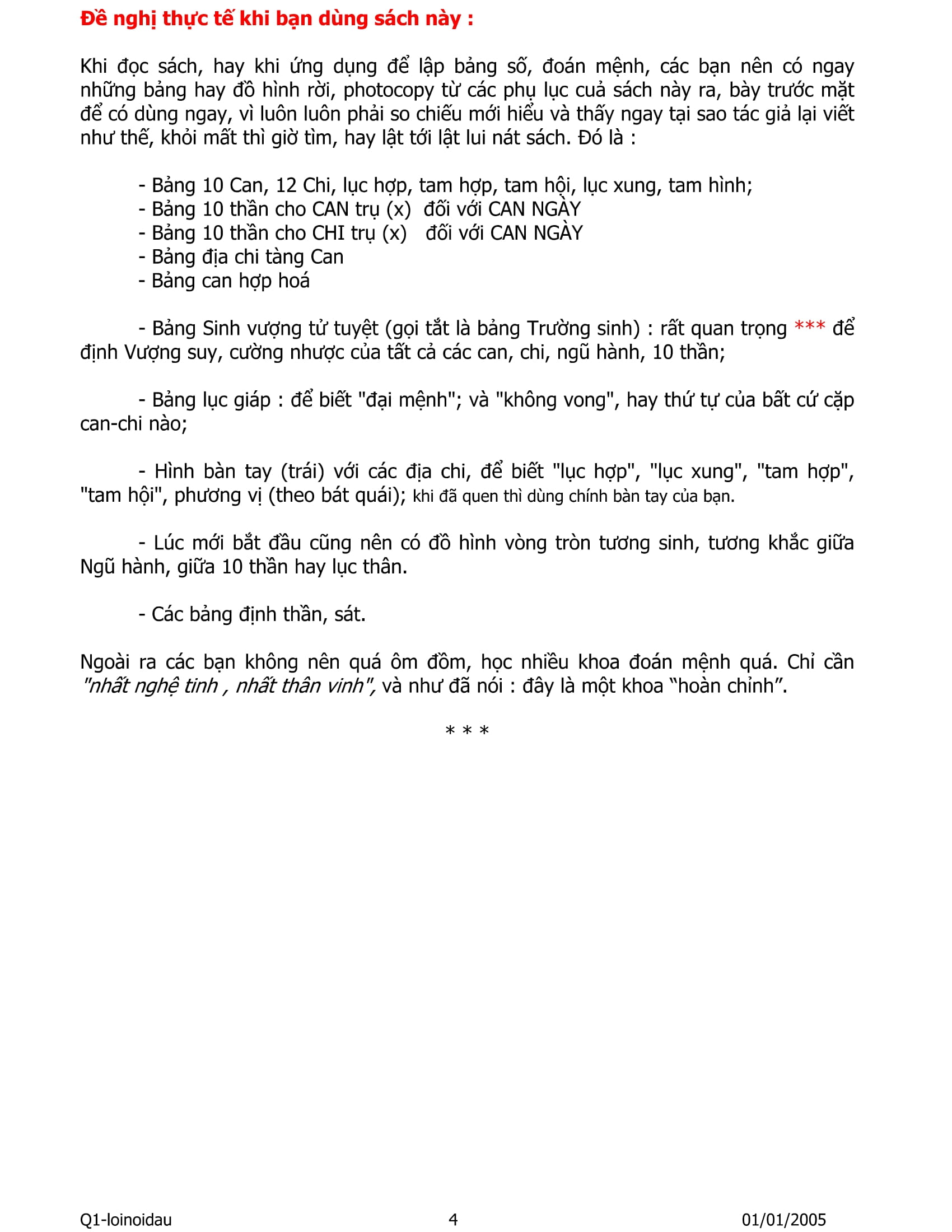 Đề nghị thực tế khi bạn dùng sách này :

Khi đọc sách, hay khi ứng dụng để lập bảng số, đoán mệnh, các bạn nên có ngay những bảng hay đồ hình rời, photocopy từ các phụ lục cuả sách này ra, bày trước mặt để có dùng ngay, vì luôn luôn phải so chiếu mới hiểu và thấy ngay tại sao tác giả lại viết như thế, khỏi mất thì giờ tìm, hay lật tới lật lui nát sách. Đó là :

- Bảng 10 Can, 12 Chi, lục hợp, tam hợp, tam hội, lục xung, tam hình;
- Bảng 10 thần cho CAN trụ (x) đối với CAN NGÀY
- Bảng 10 thần cho CHI trụ (x) đối với CAN NGÀY
- Bảng địa chi tàng Can
- Bảng can hợp hoá

- Bảng Sinh vượng tử tuyệt (gọi tắt là bảng Trường sinh) : rất quan trọng *** để định Vượng suy, cường nhược của tất cả các can, chi, ngũ hành, 10 thần;

- Bảng lục giáp : để biết "đại mệnh"; và "không vong", hay thứ tự của bất cứ cặp can-chi nào;

- Hình bàn tay (trái) với các địa chi, để biết "lục hợp", "lục xung", "tam hợp", "tam hội", phương vị (theo bát quái); khi đã quen thì dùng chính bàn tay của bạn.

- Lúc mới bắt đầu cũng nên có đồ hình vòng tròn tương sinh, tương khắc giữa Ngũ hành, giữa 10 thần hay lục thân.

- Các bảng định thần, sát.

Ngoài ra các bạn không nên quá ôm đồm, học nhiều khoa đoán mệnh quá. Chỉ cần "nhất nghệ tinh , nhất thân vinh", và như đã nói : đây là một khoa "hoàn chỉnh".

* * *

Q1-loinoidau 4 01/01/2005